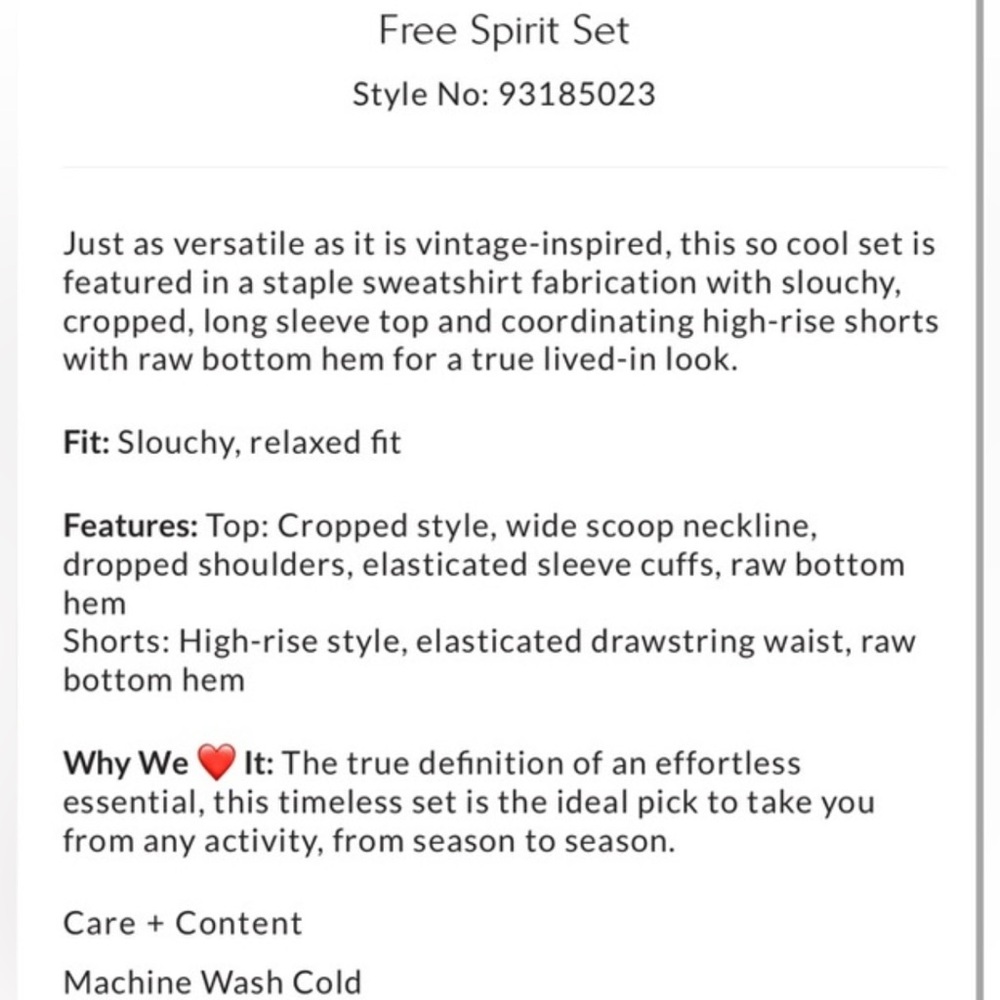 Free Spirit Set

Style No: 93185023

Just as versatile as it is vintage-inspired, this so cool set is featured in a staple sweatshirt fabrication with slouchy, cropped, long sleeve top and coordinating high-rise shorts with raw bottom hem for a true lived-in look.

Fit: Slouchy, relaxed fit

Features: Top: Cropped style, wide scoop neckline, dropped shoulders, elasticated sleeve cuffs, raw bottom hem
Shorts: High-rise style, elasticated drawstring waist, raw bottom hem

Why We ❤️ It: The true definition of an effortless essential, this timeless set is the ideal pick to take you from any activity, from season to season.

Care + Content

Machine Wash Cold